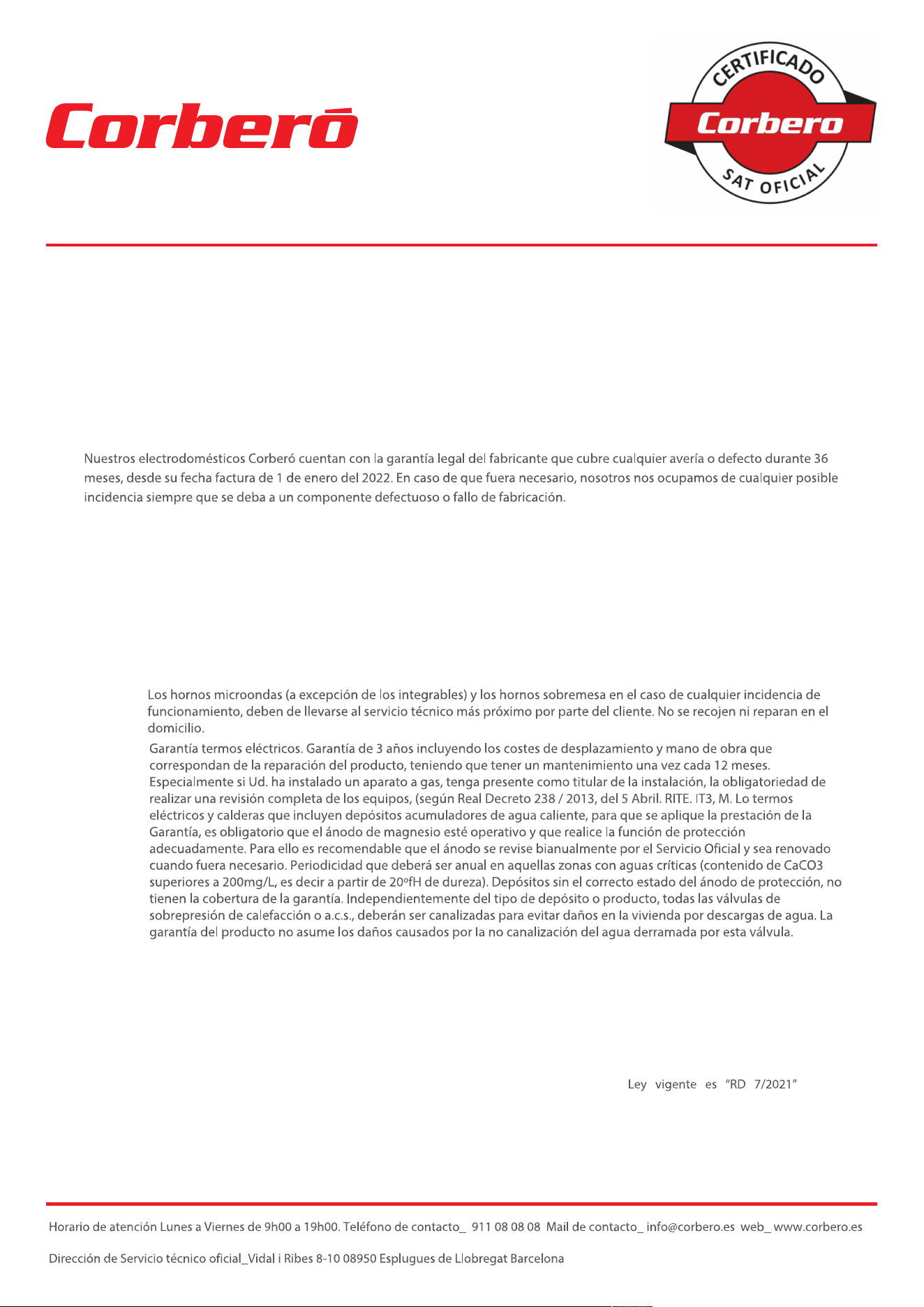 Corberó

CERTIFICADO
Corbero
SAT OFICIAL

Nuestros electrodomésticos Corberó cuentan con la garantía legal del fabricante que cubre cualquier avería o defecto durante 36 meses, desde su fecha factura de 1 de enero del 2022. En caso de que fuera necesario, nosotros nos ocupamos de cualquier posible incidencia siempre que se deba a un componente defectuoso o fallo de fabricación.

Los hornos microondas (a excepción de los integrables) y los hornos sobremesa en el caso de cualquier incidencia de funcionamiento, deben de llevarse al servicio técnico más próximo por parte del cliente. No se recojen ni reparan en el domicilio.

Garantía termos eléctricos. Garantía de 3 años incluyendo los costes de desplazamiento y mano de obra que correspondan de la reparación del producto, teniendo que tener un mantenimiento una vez cada 12 meses. Especialmente si Ud. ha instalado un aparato a gas, tenga presente como titular de la instalación, la obligatoriedad de realizar una revisión completa de los equipos, (según Real Decreto 238 / 2013, del 5 Abril. RITE. IT3, M. Lo termos eléctricos y calderas que incluyen depósitos acumuladores de agua caliente, para que se aplique la prestación de la Garantía, es obligatorio que el ánodo de magnesio esté operativo y que realice la función de protección adecuadamente. Para ello es recomendable que el ánodo se revise bianualmente por el Servicio Oficial y sea renovado cuando fuera necesario. Periodicidad que deberá ser anual en aquellas zonas con aguas críticas (contenido de CaCO3 superiores a 200mg/L, es decir a partir de 20ºfH de dureza). Depósitos sin el correcto estado del ánodo de protección, no tienen la cobertura de la garantía. Independientemente del tipo de depósito o producto, todas las válvulas de sobrepresión de calefacción o a.c.s., deberán ser canalizadas para evitar daños en la vivienda por descargas de agua. La garantía del producto no asume los daños causados por la no canalización del agua derramada por esta válvula.

Ley vigente es "RD 7/2021"

Horario de atención Lunes a Viernes de 9h00 a 19h00. Teléfono de contacto_ 911 08 08 08 Mail de contacto_ info@corbero.es web_ www.corbero.es

Dirección de Servicio técnico oficial_Vidal i Ribes 8-10 08950 Esplugues de Llobregat Barcelona